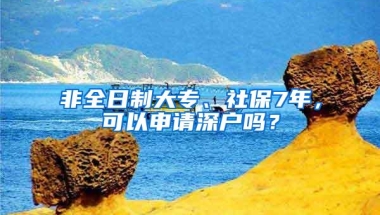 非全日制大专、社保7年，可以申请深户吗？